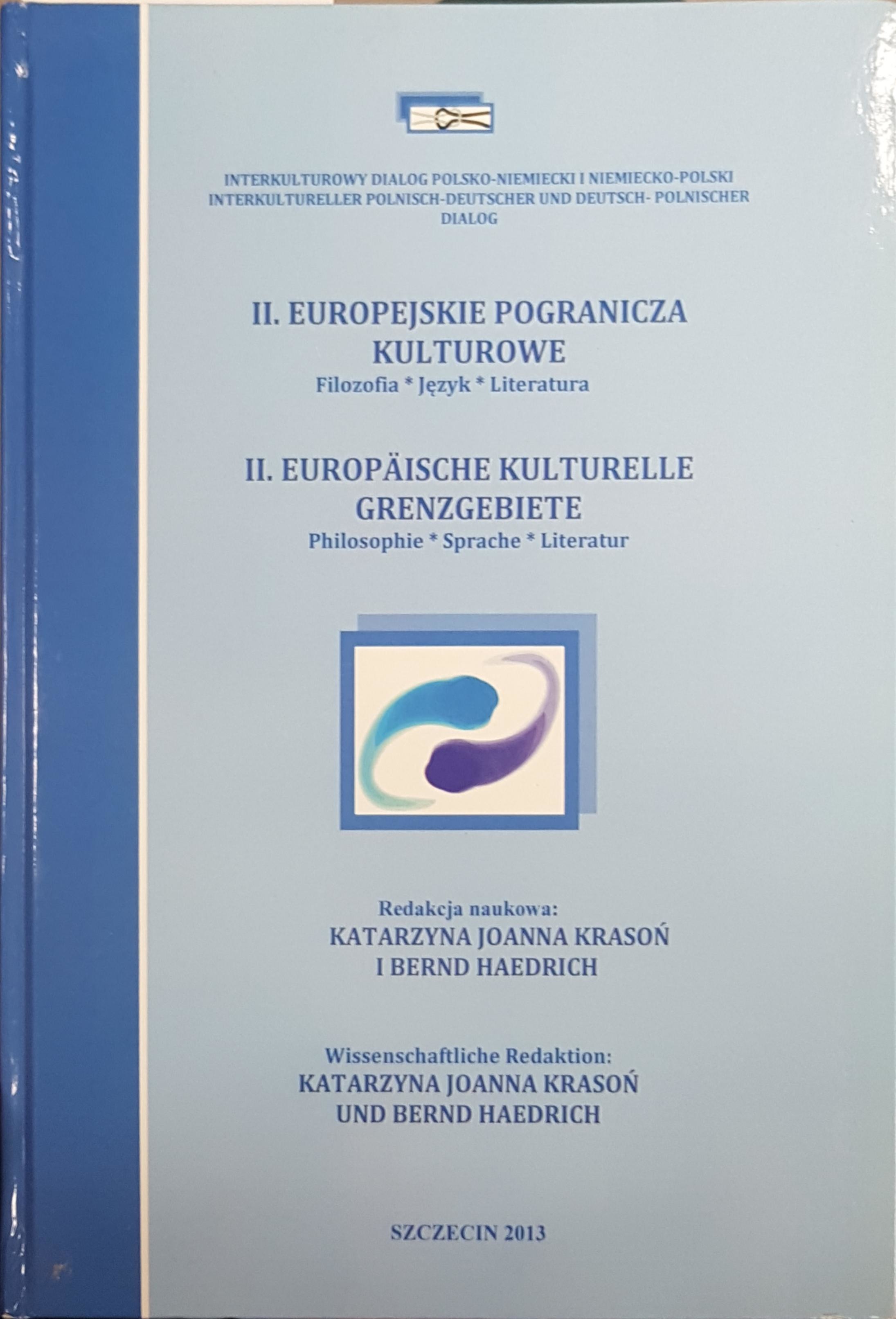 INTERKULTUROWY DIALOG POLSKO-NIEMIECKI I NIEMIECKO-POLSKI
INTERKULTURELLER POLNISCH-DEUTSCHER UND DEUTSCH- POLNISCHER DIALOG

II. EUROPEJSKIE POGRANICZA KULTUROWE
Filozofia * Język * Literatura

II. EUROPÄISCHE KULTURELLE GRENZGEBIETE
Philosophie * Sprache * Literatur

Redakcja naukowa:
KATARZYNA JOANNA KRASOŃ
I BERND HAEDRICH

Wissenschaftliche Redaktion:
KATARZYNA JOANNA KRASOŃ
UND BERND HAEDRICH

SZCZECIN 2013